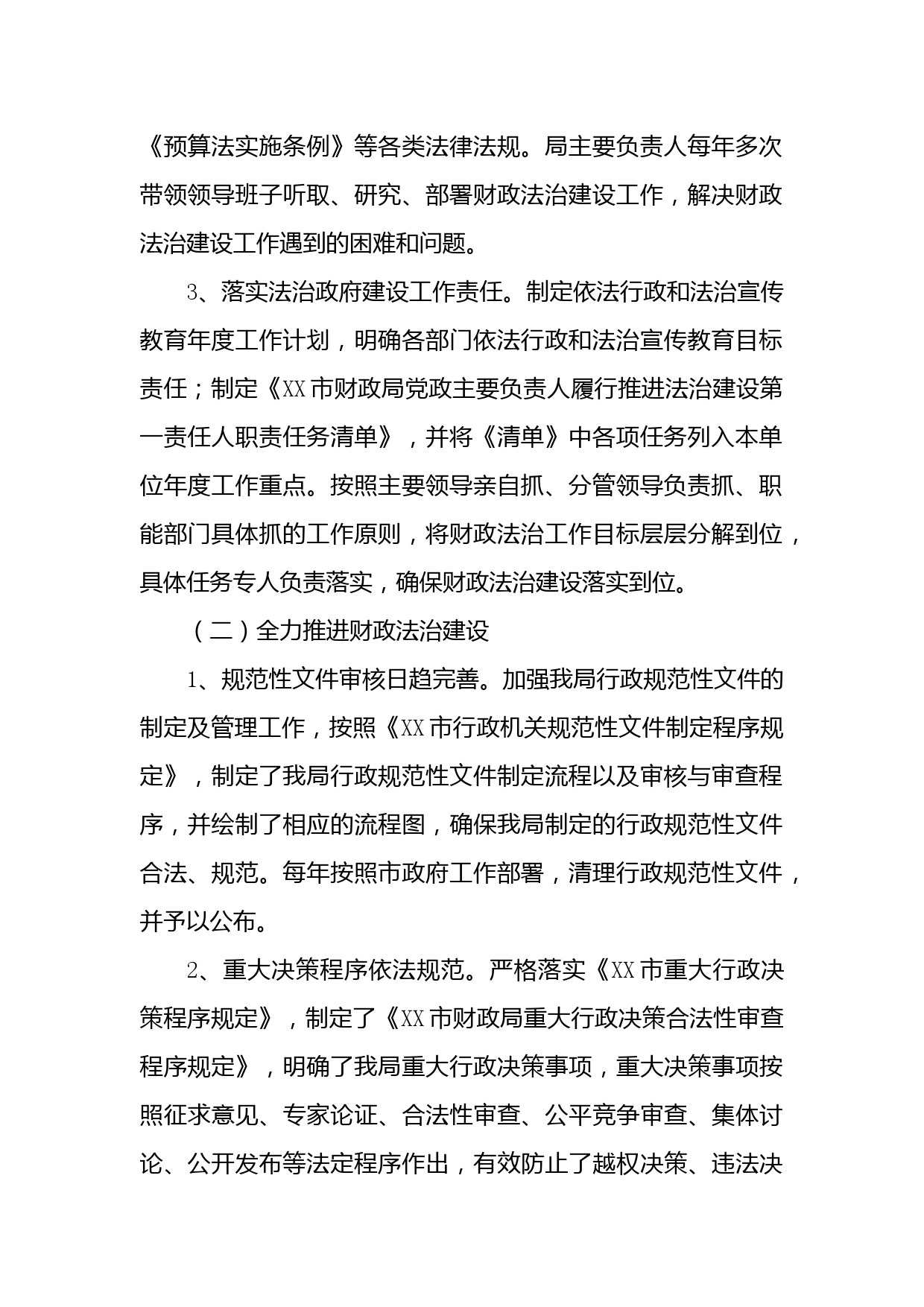 《预算法实施条例》等各类法律法规。局主要负责人每年多次带领领导班子听取、研究、部署财政法治建设工作，解决财政法治建设工作遇到的困难和问题。

3、落实法治政府建设工作责任。制定依法行政和法治宣传教育年度工作计划，明确各部门依法行政和法治宣传教育目标责任；制定《XX市财政局党政主要负责人履行推进法治建设第一责任人职责任务清单》，并将《清单》中各项任务列入本单位年度工作重点。按照主要领导亲自抓、分管领导负责抓、职能部门具体抓的工作原则，将财政法治工作目标层层分解到位，具体任务专人负责落实，确保财政法治建设落实到位。

（二）全力推进财政法治建设

1、规范性文件审核日趋完善。加强我局行政规范性文件的制定及管理工作，按照《XX市行政机关规范性文件制定程序规定》，制定了我局行政规范性文件制定流程以及审核与审查程序，并绘制了相应的流程图，确保我局制定的行政规范性文件合法、规范。每年按照市政府工作部署，清理行政规范性文件，并予以公布。

2、重大决策程序依法规范。严格落实《XX市重大行政决策程序规定》，制定了《XX市财政局重大行政决策合法性审查程序规定》，明确了我局重大行政决策事项，重大决策事项按照征求意见、专家论证、合法性审查、公平竞争审查、集体讨论、公开发布等法定程序作出，有效防止了越权决策、违法决